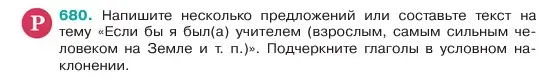 Р 680. Напишите несколько предложений или составьте текст на тему «Если бы я был(а) учителем (взрослым, самым сильным человеком на Земле и т. п.)». Подчеркните глаголы в условном наклонении.